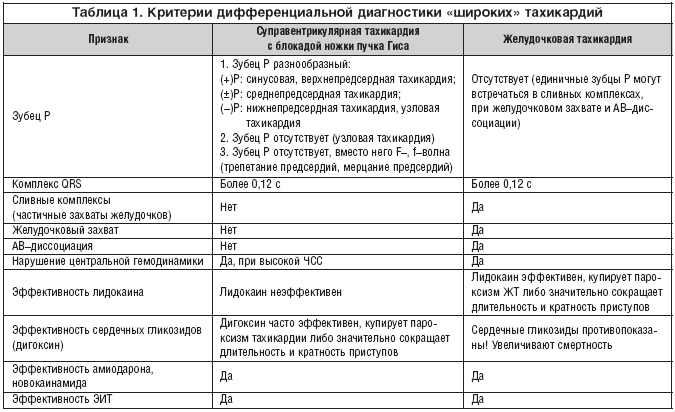 Таблица 1. Критерии дифференциальной диагностики «широких» тахикардий

| Признак | Суправентрикулярная тахикардия с блокадой ножки пучка Гиса | Желудочковая тахикардия |
|---|---|---|
| Зубец Р | 1. Зубец Р разнообразный: (+)Р: синусовая, верхнепредсердная тахикардия; (±)Р: среднепредсердная тахикардия; (–)Р: нижнепредсердная тахикардия, узловая тахикардия 2. Зубец Р отсутствует (узловая тахикардия) 3. Зубец Р отсутствует, вместо него F–, f–волна (трепетание предсердий, мерцание предсердий) | Отсутствует (единичные зубцы Р могут встречаться в сливных комплексах, при желудочковом захвате и АВ–диссоциации) |
| Комплекс QRS | Более 0,12 с | Более 0,12 с |
| Сливные комплексы (частичные захваты желудочков) | Нет | Да |
| Желудочковый захват | Нет | Да |
| АВ–диссоциация | Нет | Да |
| Нарушение центральной гемодинамики | Да, при высокой ЧСС | Да |
| Эффективность лидокаина | Лидокаин неэффективен | Лидокаин эффективен, купирует пароксизм ЖТ либо значительно сокращает длительность и кратность приступов |
| Эффективность сердечных гликозидов (дигоксин) | Дигоксин часто эффективен, купирует пароксизм тахикардии либо значительно сокращает длительность и кратность приступов | Сердечные гликозиды противопоказаны! Увеличивают смертность |
| Эффективность амиодарона, новокаинамида | Да | Да |
| Эффективность ЭИТ | Да | Да |